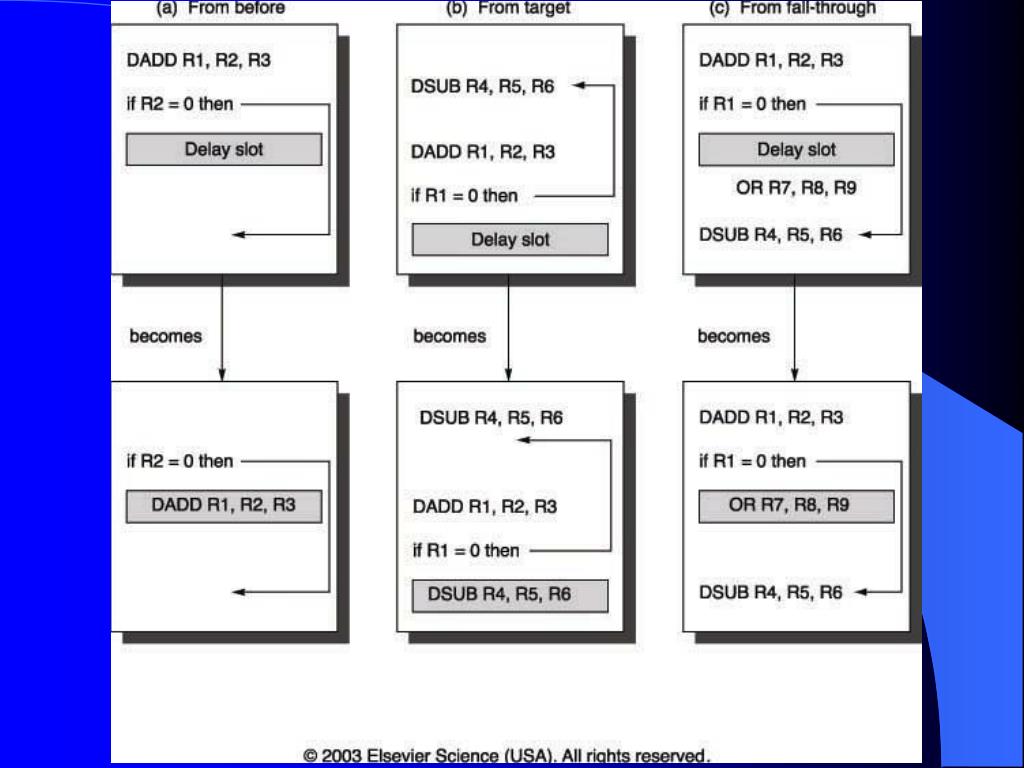 (a) From before

DADD R1, R2, R3

if R2 = 0 then

Delay slot

becomes

if R2 = 0 then

DADD R1, R2, R3

(b) From target

DSUB R4, R5, R6

DADD R1, R2, R3

if R1 = 0 then

Delay slot

becomes

DSUB R4, R5, R6

DADD R1, R2, R3

if R1 = 0 then

DSUB R4, R5, R6

(c) From fall-through

DADD R1, R2, R3

if R1 = 0 then

Delay slot

OR R7, R8, R9

DSUB R4, R5, R6

becomes

DADD R1, R2, R3

if R1 = 0 then

OR R7, R8, R9

DSUB R4, R5, R6

© 2003 Elsevier Science (USA). All rights reserved.